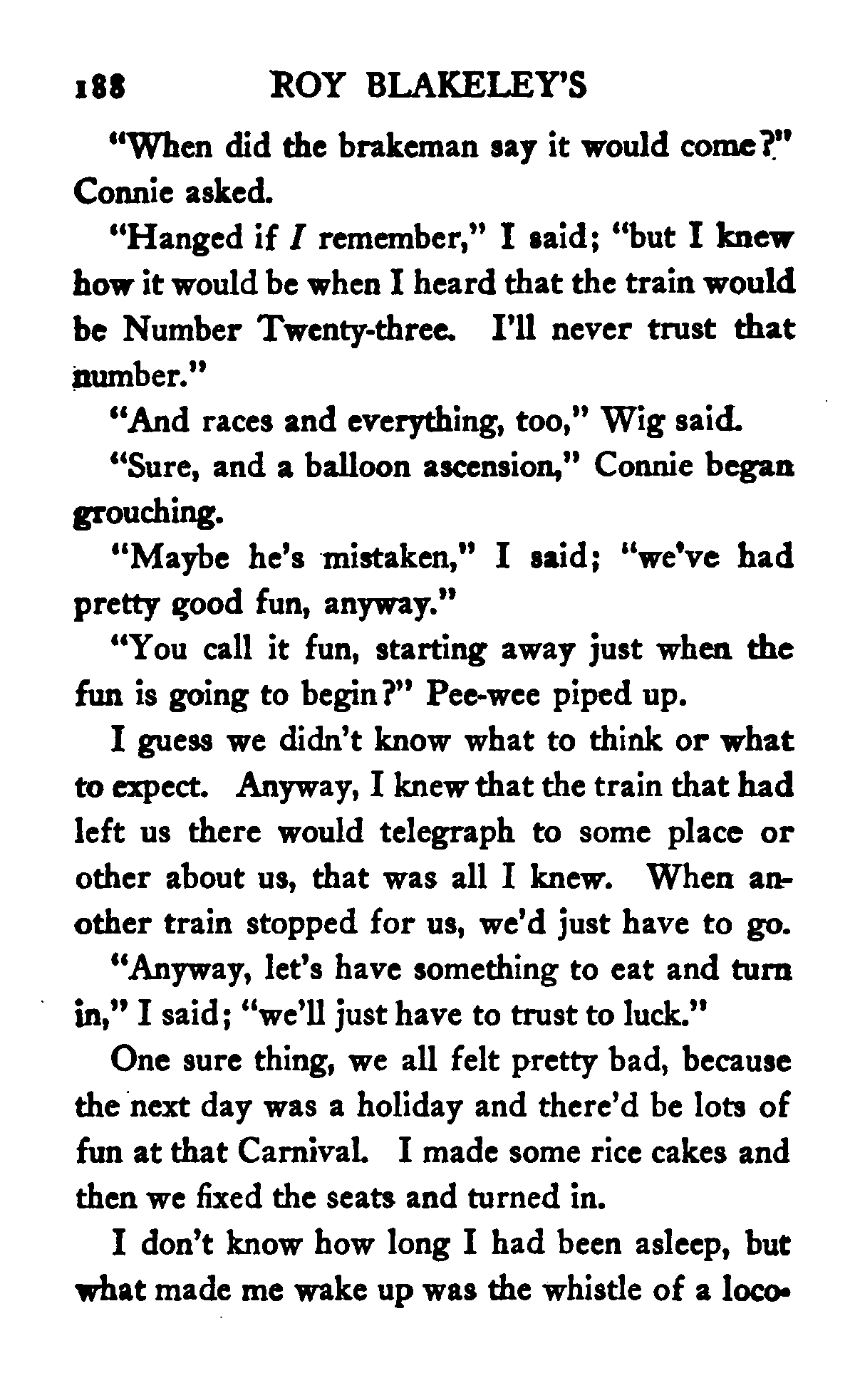 188 ROY BLAKELEY'S

"When did the brakeman say it would come?" Connie asked.

"Hanged if I remember," I said; "but I knew how it would be when I heard that the train would be Number Twenty-three. I'll never trust that number."

"And races and everything, too," Wig said.

"Sure, and a balloon ascension," Connie began grouching.

"Maybe he's mistaken," I said; "we've had pretty good fun, anyway."

"You call it fun, starting away just when the fun is going to begin?" Pee-wee piped up.

I guess we didn't know what to think or what to expect. Anyway, I knew that the train that had left us there would telegraph to some place or other about us, that was all I knew. When another train stopped for us, we'd just have to go.

"Anyway, let's have something to eat and turn in," I said; "we'll just have to trust to luck."

One sure thing, we all felt pretty bad, because the next day was a holiday and there'd be lots of fun at that Carnival. I made some rice cakes and then we fixed the seats and turned in.

I don't know how long I had been asleep, but what made me wake up was the whistle of a loco-